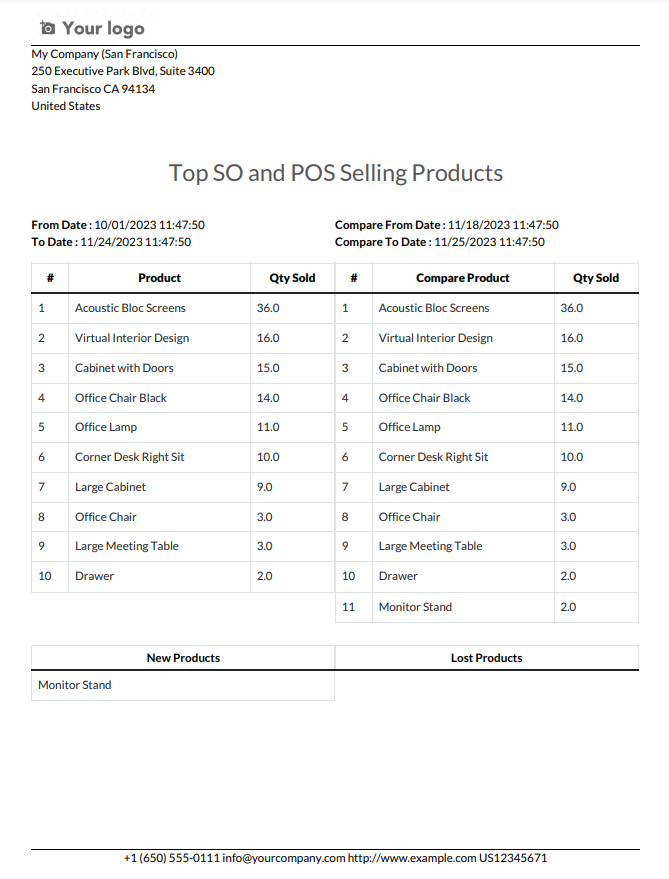 Your logo

My Company (San Francisco)
250 Executive Park Blvd, Suite 3400
San Francisco CA 94134
United States

Top SO and POS Selling Products

From Date : 10/01/2023 11:47:50
To Date : 11/24/2023 11:47:50

Compare From Date : 11/18/2023 11:47:50
Compare To Date : 11/25/2023 11:47:50

| # | Product | Qty Sold |
|---|---|---|
| 1 | Acoustic Bloc Screens | 36.0 |
| 2 | Virtual Interior Design | 16.0 |
| 3 | Cabinet with Doors | 15.0 |
| 4 | Office Chair Black | 14.0 |
| 5 | Office Lamp | 11.0 |
| 6 | Corner Desk Right Sit | 10.0 |
| 7 | Large Cabinet | 9.0 |
| 8 | Office Chair | 3.0 |
| 9 | Large Meeting Table | 3.0 |
| 10 | Drawer | 2.0 |

| # | Compare Product | Qty Sold |
|---|---|---|
| 1 | Acoustic Bloc Screens | 36.0 |
| 2 | Virtual Interior Design | 16.0 |
| 3 | Cabinet with Doors | 15.0 |
| 4 | Office Chair Black | 14.0 |
| 5 | Office Lamp | 11.0 |
| 6 | Corner Desk Right Sit | 10.0 |
| 7 | Large Cabinet | 9.0 |
| 8 | Office Chair | 3.0 |
| 9 | Large Meeting Table | 3.0 |
| 10 | Drawer | 2.0 |
| 11 | Monitor Stand | 2.0 |

| New Products | Lost Products |
|---|---|
| Monitor Stand | |

+1 (650) 555-0111 info@yourcompany.com http://www.example.com US12345671